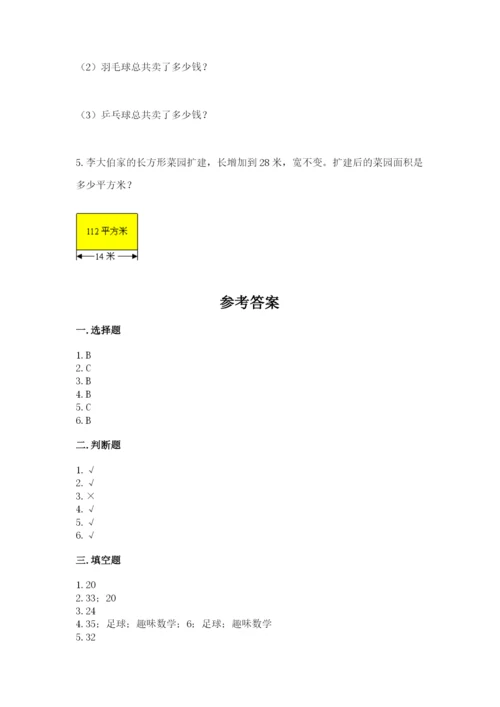 （2）羽毛球总共卖了多少钱？

（3）乒乓球总共卖了多少钱？

5. 李大伯家的长方形菜园扩建，长增加到 28 米，宽不变。扩建后的菜园面积是多少平方米？

112 平方米

14 米

参考答案

一. 选择题

1. B
2. C
3. B
4. B
5. C
6. B

二. 判断题

1. √
2. √
3. ×
4. √
5. √
6. √

三. 填空题

1. 20
2. 33；20
3. 24
4. 35；足球；趣味数学；6；足球；趣味数学
5. 32